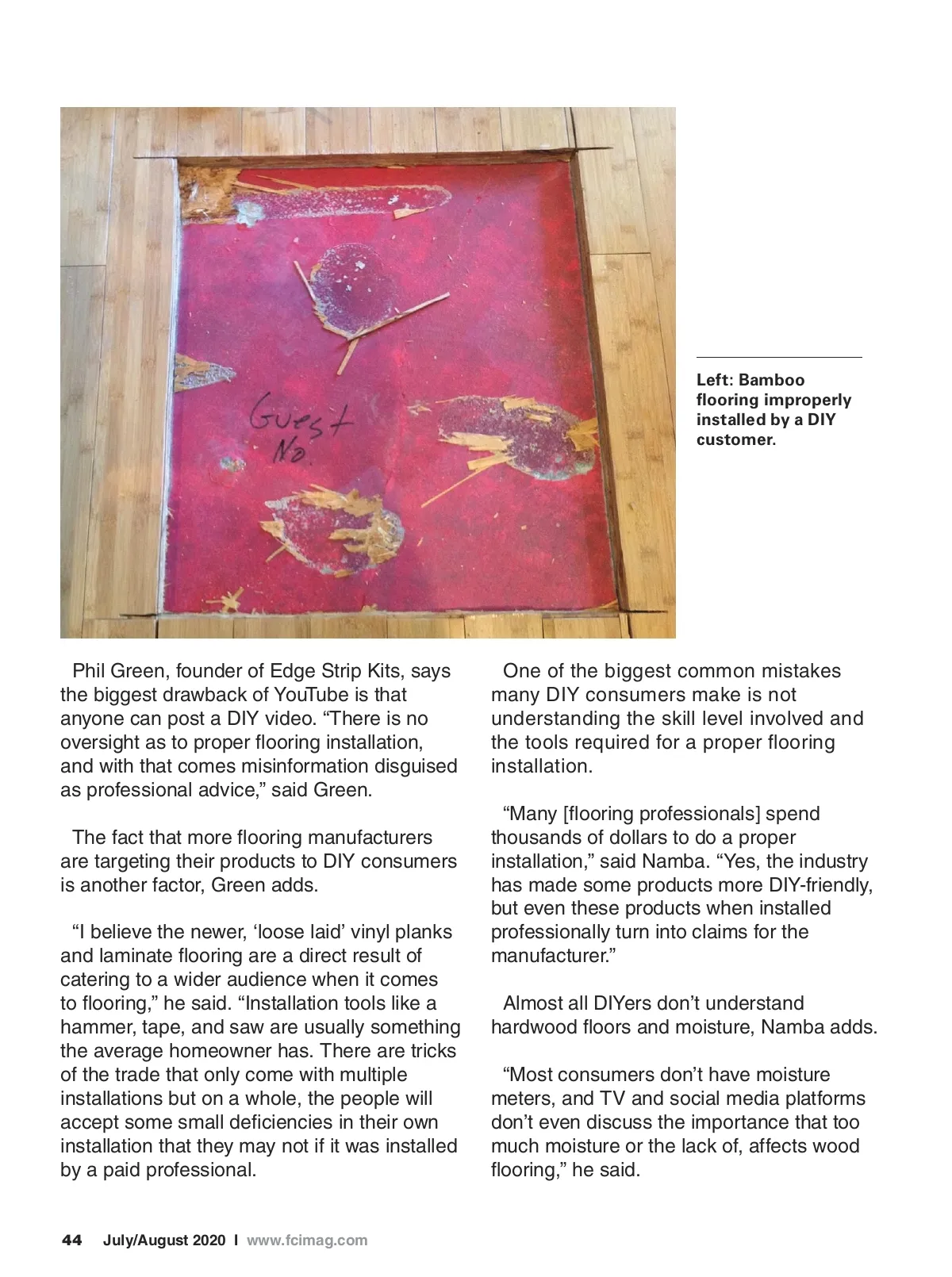 Guest
No.

Left: Bamboo flooring improperly installed by a DIY customer.

Phil Green, founder of Edge Strip Kits, says the biggest drawback of YouTube is that anyone can post a DIY video. “There is no oversight as to proper flooring installation, and with that comes misinformation disguised as professional advice,” said Green.

The fact that more flooring manufacturers are targeting their products to DIY consumers is another factor, Green adds.

“I believe the newer, ‘loose laid’ vinyl planks and laminate flooring are a direct result of catering to a wider audience when it comes to flooring,” he said. “Installation tools like a hammer, tape, and saw are usually something the average homeowner has. There are tricks of the trade that only come with multiple installations but on a whole, the people will accept some small deficiencies in their own installation that they may not if it was installed by a paid professional.

One of the biggest common mistakes many DIY consumers make is not understanding the skill level involved and the tools required for a proper flooring installation.

“Many [flooring professionals] spend thousands of dollars to do a proper installation,” said Namba. “Yes, the industry has made some products more DIY-friendly, but even these products when installed professionally turn into claims for the manufacturer.”

Almost all DIYers don’t understand hardwood floors and moisture, Namba adds.

“Most consumers don’t have moisture meters, and TV and social media platforms don’t even discuss the importance that too much moisture or the lack of, affects wood flooring,” he said.

44 July/August 2020 I www.fcimag.com